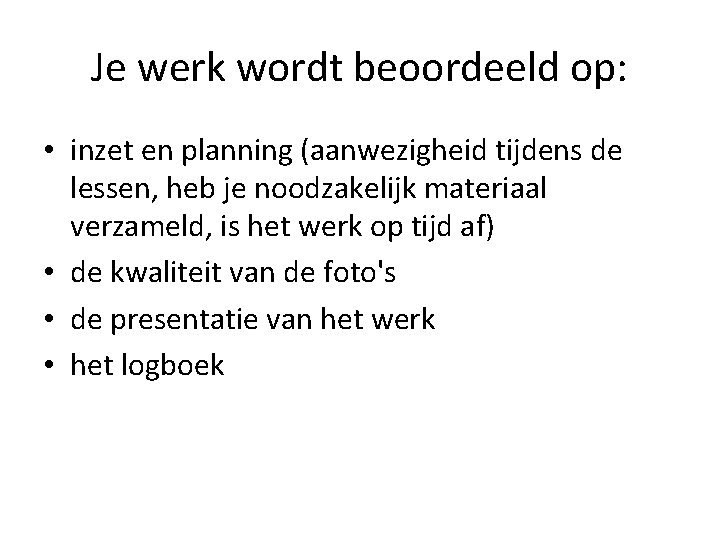 Je werk wordt beoordeeld op:

• inzet en planning (aanwezigheid tijdens de lessen, heb je noodzakelijk materiaal verzameld, is het werk op tijd af)
• de kwaliteit van de foto's
• de presentatie van het werk
• het logboek